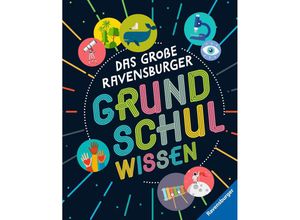 DAS GROßE RAVENSBURGER

GRUND SCHUL WISSEN

Ravensburger